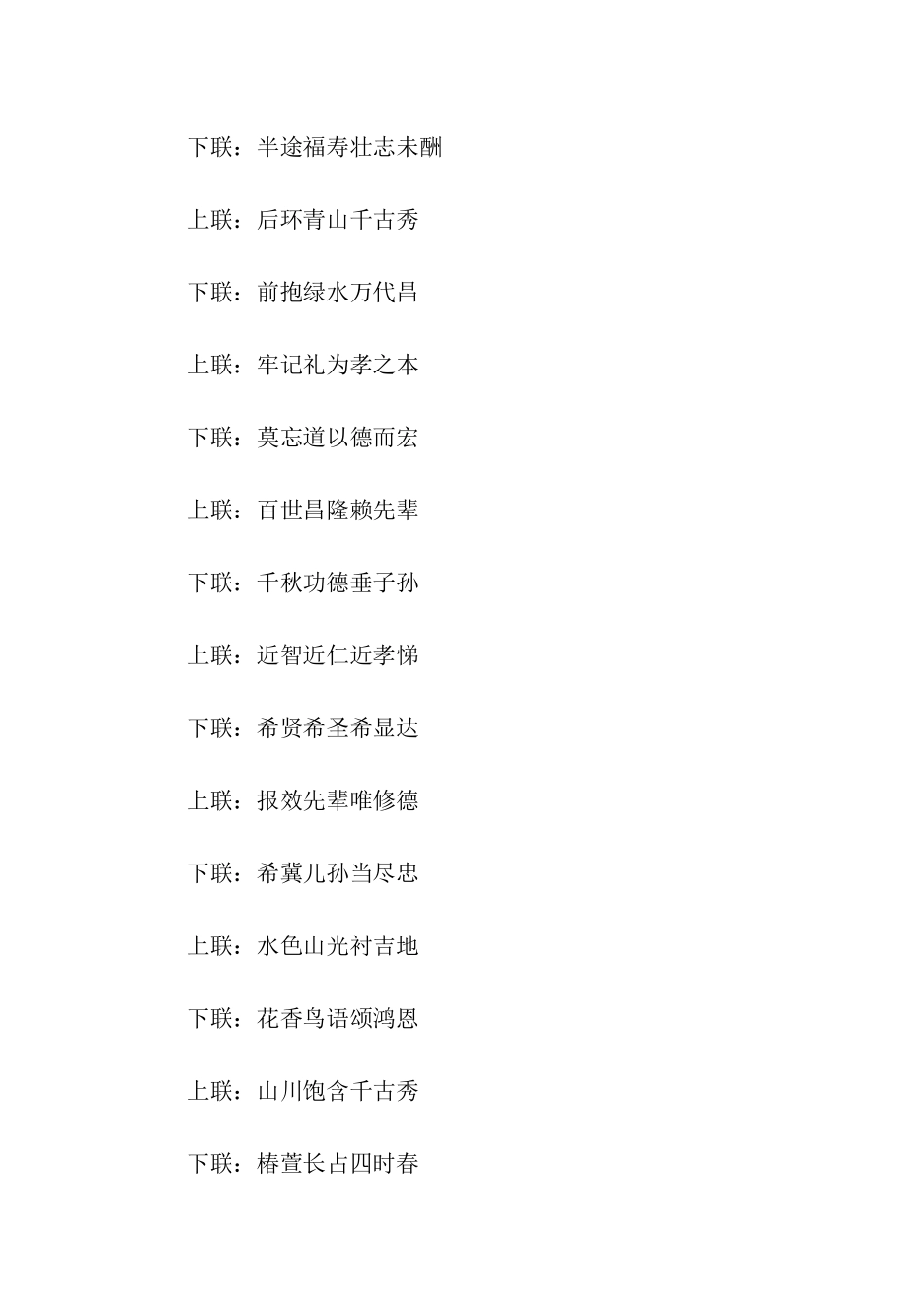 下联：半途福寿壮志未酬

上联：后环青山千古秀

下联：前抱绿水万代昌

上联：牢记礼为孝之本

下联：莫忘道以德而宏

上联：百世昌隆赖先辈

下联：千秋功德垂子孙

上联：近智近仁近孝悌

下联：希贤希圣希显达

上联：报效先辈唯修德

下联：希冀儿孙当尽忠

上联：水色山光衬吉地

下联：花香鸟语颂鸿恩

上联：山川饱含千古秀

下联：椿萱长占四时春